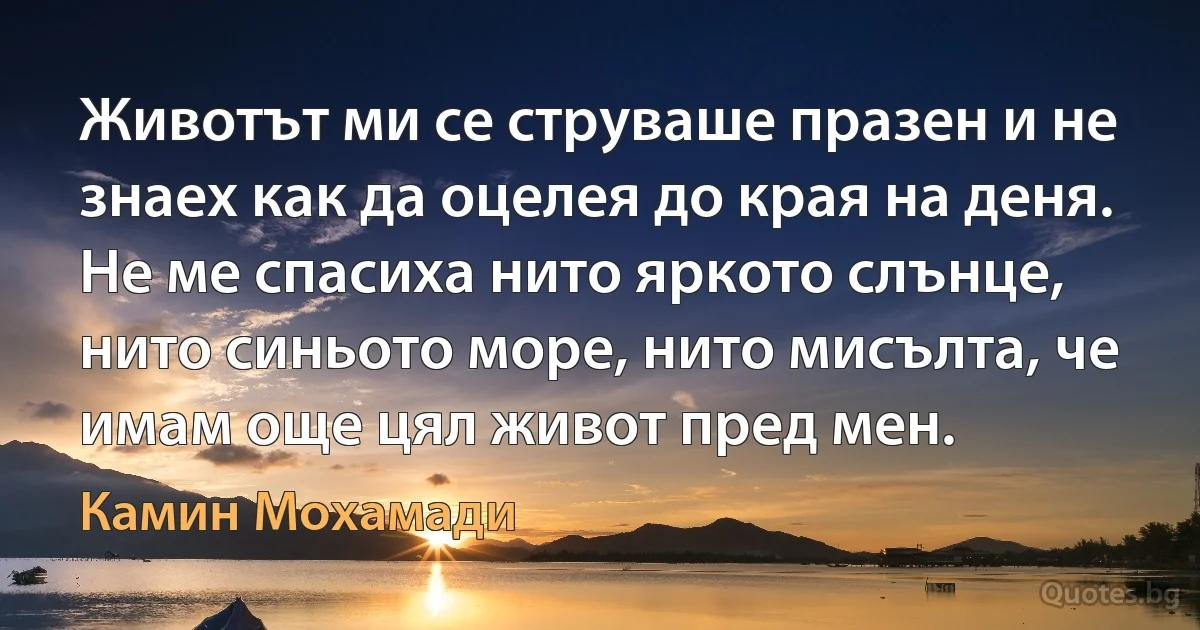 Животът ми се струваше празен и не знаех как да оцелея до края на деня. Не ме спасиха нито яркото слънце, нито синьото море, нито мисълта, че имам още цял живот пред мен.

Камин Мохамади

Quotes.bg